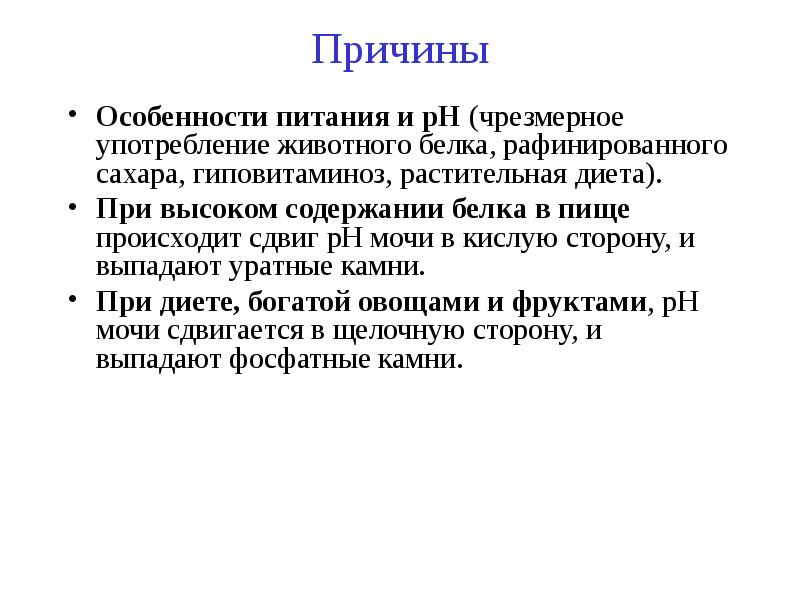 Причины

• Особенности питания и рН (чрезмерное употребление животного белка, рафинированного сахара, гиповитаминоз, растительная диета).
• При высоком содержании белка в пище происходит сдвиг рН мочи в кислую сторону, и выпадают уратные камни.
• При диете, богатой овощами и фруктами, рН мочи сдвигается в щелочную сторону, и выпадают фосфатные камни.